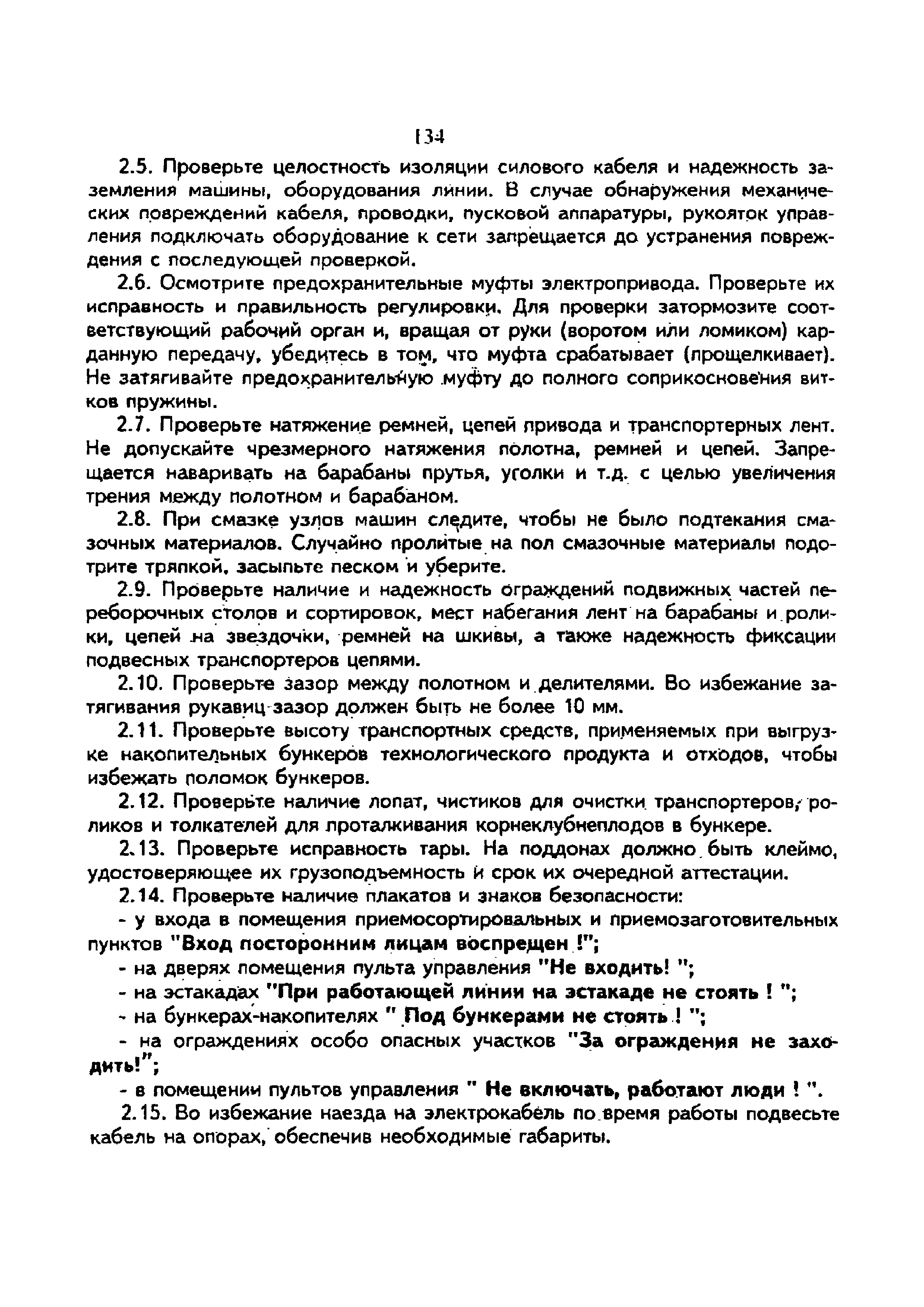 134

2.5. Проверьте целостность изоляции силового кабеля и надежность заземления машины, оборудования линии. В случае обнаружения механических повреждений кабеля, проводки, пусковой аппаратуры, рукояток управления подключать оборудование к сети запрещается до устранения повреждения с последующей проверкой.

2.6. Осмотрите предохранительные муфты электропривода. Проверьте их исправность и правильность регулировки. Для проверки затормозите соответствующий рабочий орган и, вращая от руки (воротом или ломиком) карданную передачу, убедитесь в том, что муфта срабатывает (прощелкивает). Не затягивайте предохранительную муфту до полного соприкосновения витков пружины.

2.7. Проверьте натяжение ремней, цепей привода и транспортерных лент. Не допускайте чрезмерного натяжения полотна, ремней и цепей. Запрещается наваривать на барабаны прутья, уголки и т.д. с целью увеличения трения между полотном и барабаном.

2.8. При смазке узлов машин следите, чтобы не было подтекания смазочных материалов. Случайно пролитые на пол смазочные материалы подотрите тряпкой, засыпьте песком и уберите.

2.9. Проверьте наличие и надежность ограждений подвижных частей переборочных столов и сортировок, мест набегания лент на барабаны и ролики, цепей на звездочки, ремней на шкивы, а также надежность фиксации подвесных транспортеров цепями.

2.10. Проверьте зазор между полотном и делителями. Во избежание затягивания рукавиц зазор должен быть не более 10 мм.

2.11. Проверьте высоту транспортных средств, применяемых при выгрузке накопительных бункеров технологического продукта и отходов, чтобы избежать поломок бункеров.

2.12. Проверьте наличие лопат, чистиков для очистки транспортеров, роликов и толкателей для проталкивания корнеклубнеплодов в бункере.

2.13. Проверьте исправность тары. На поддонах должно быть клеймо, удостоверяющее их грузоподъемность и срок их очередной аттестации.

2.14. Проверьте наличие плакатов и знаков безопасности:

- у входа в помещения приемосортировальных и приемозаготовительных пунктов "Вход посторонним лицам воспрещен !";

- на дверях помещения пульта управления "Не входить! ";

- на эстакадах "При работающей линии на эстакаде не стоять ! ";

- на бункерах-накопителях " Под бункерами не стоять ! ";

- на ограждениях особо опасных участков "За ограждения не заходить!";

- в помещении пультов управления " Не включать, работают люди ! ".

2.15. Во избежание наезда на электрокабель по время работы подвесьте кабель на опорах, обеспечив необходимые габариты.